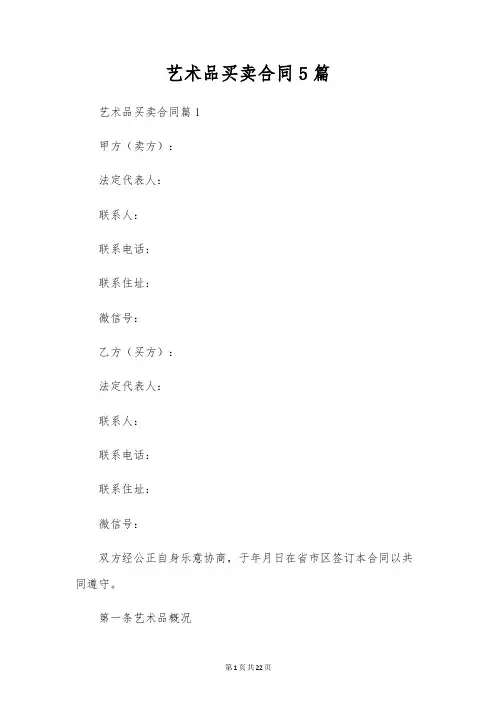 艺术品买卖合同5篇

艺术品买卖合同篇1

甲方（卖方）：

法定代表人：

联系人：

联系电话：

联系住址：

微信号：

乙方（买方）：

法定代表人：

联系人：

联系电话：

联系住址：

微信号：

双方经公正自身乐意协商，于年月日在省市区签订本合同以共同遵守。

第一条艺术品概况

第1页共22页